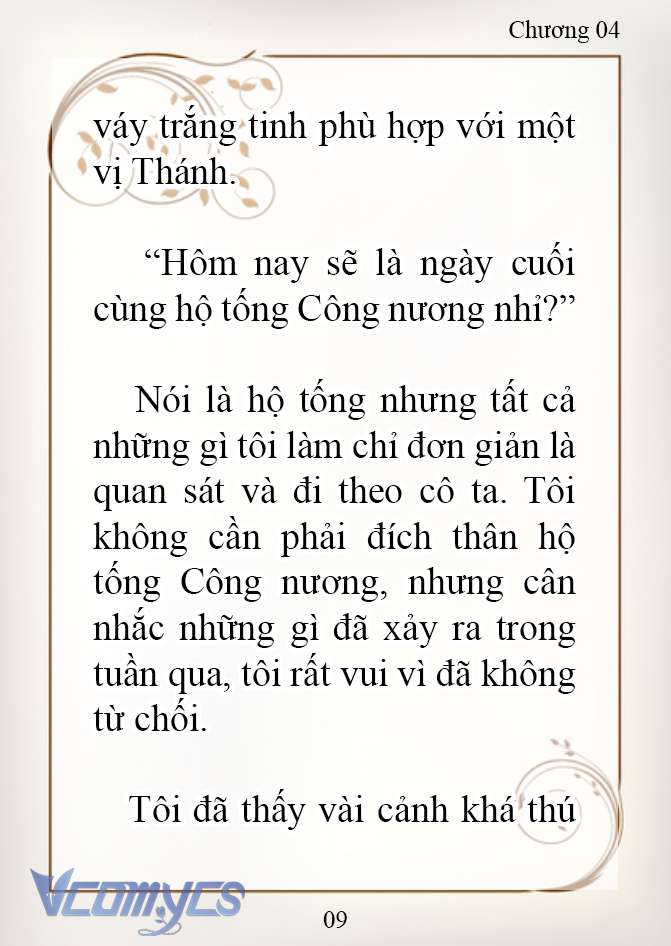 Chương 04

váy trắng tinh phù hợp với một vị Thánh.

“Hôm nay sẽ là ngày cuối cùng hộ tống Công nương nhỉ?”

Nói là hộ tống nhưng tất cả những gì tôi làm chỉ đơn giản là quan sát và đi theo cô ta. Tôi không cần phải đích thân hộ tống Công nương, nhưng cân nhắc những gì đã xảy ra trong tuần qua, tôi rất vui vì đã không từ chối.

Tôi đã thấy vài cảnh khá thú

Vcomycs

09